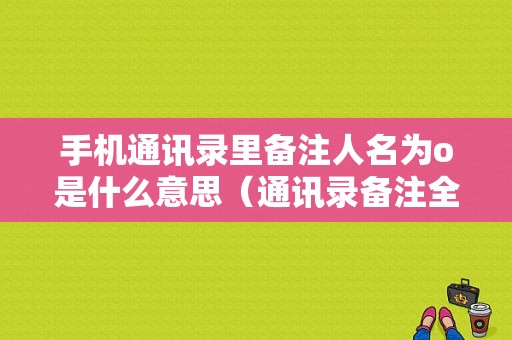 手机通讯录里备注人名为o是什么意思（通讯录备注全